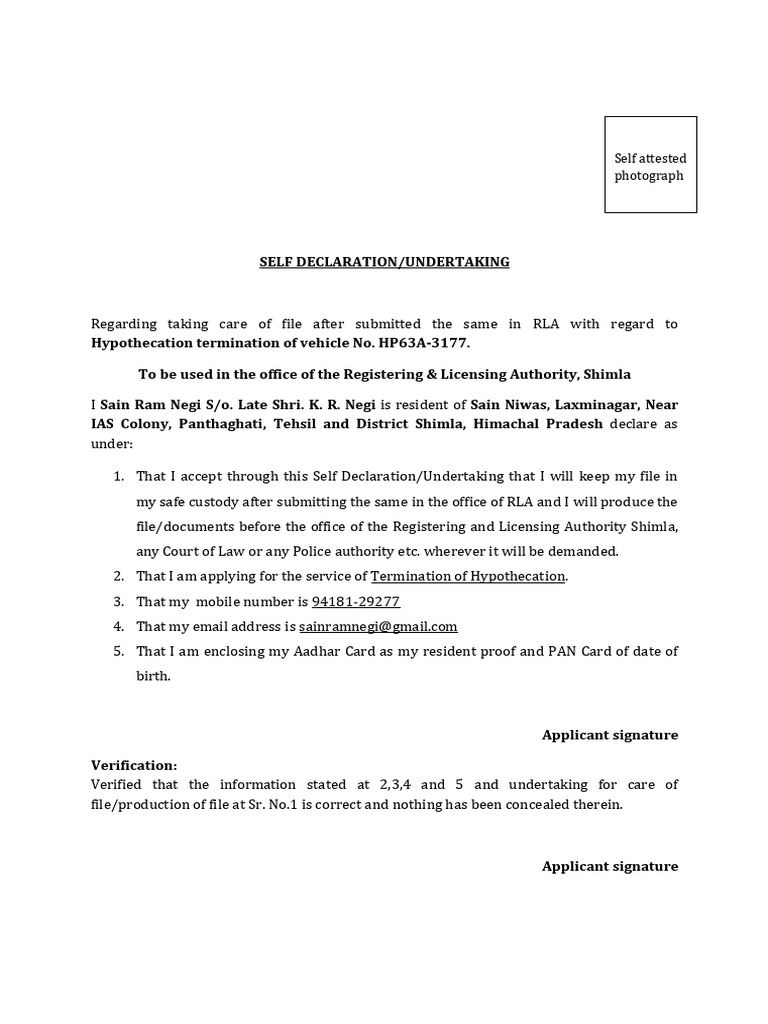 Self attested photograph

SELF DECLARATION/UNDERTAKING

Regarding taking care of file after submitted the same in RLA with regard to Hypothecation termination of vehicle No. HP63A-3177.

To be used in the office of the Registering & Licensing Authority, Shimla

I Sain Ram Negi S/o. Late Shri. K. R. Negi is resident of Sain Niwas, Laxminagar, Near IAS Colony, Panthaghati, Tehsil and District Shimla, Himachal Pradesh declare as under:

1. That I accept through this Self Declaration/Undertaking that I will keep my file in my safe custody after submitting the same in the office of RLA and I will produce the file/documents before the office of the Registering and Licensing Authority Shimla, any Court of Law or any Police authority etc. wherever it will be demanded.
2. That I am applying for the service of Termination of Hypothecation.
3. That my mobile number is 94181-29277
4. That my email address is sainramnegi@gmail.com
5. That I am enclosing my Aadhar Card as my resident proof and PAN Card of date of birth.

Applicant signature

Verification:
Verified that the information stated at 2,3,4 and 5 and undertaking for care of file/production of file at Sr. No.1 is correct and nothing has been concealed therein.

Applicant signature